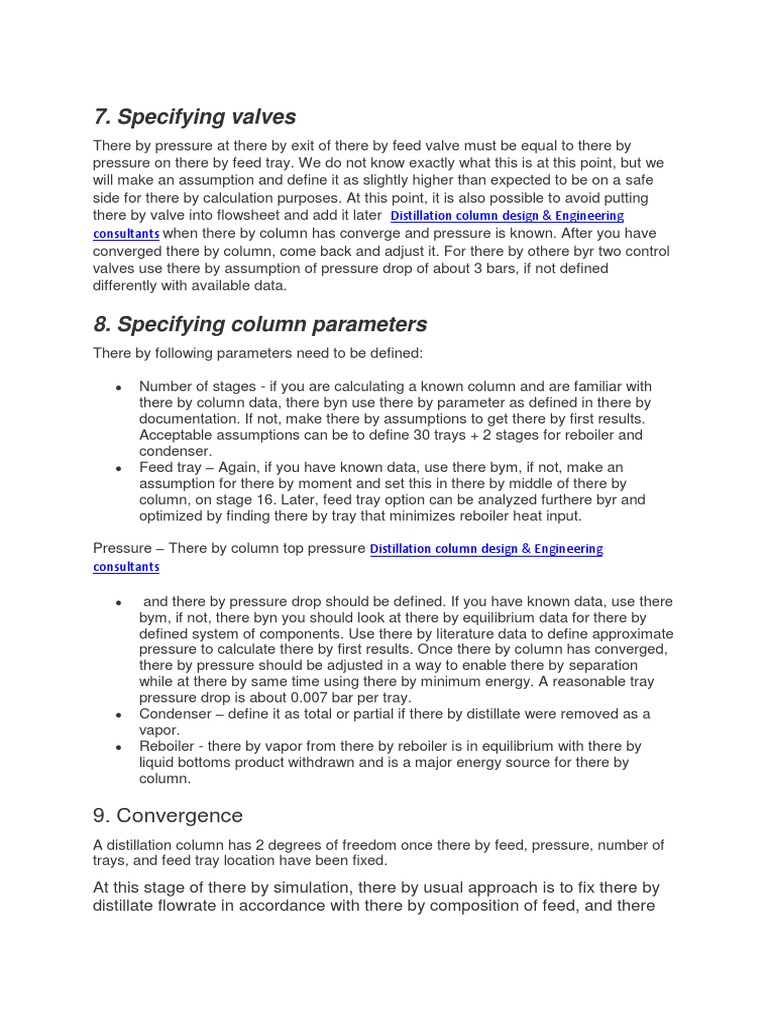 7. Specifying valves

There by pressure at there by exit of there by feed valve must be equal to there by pressure on there by feed tray. We do not know exactly what this is at this point, but we will make an assumption and define it as slightly higher than expected to be on a safe side for there by calculation purposes. At this point, it is also possible to avoid putting there by valve into flowsheet and add it later Distillation column design & Engineering consultants when there by column has converge and pressure is known. After you have converged there by column, come back and adjust it. For there by othere byr two control valves use there by assumption of pressure drop of about 3 bars, if not defined differently with available data.

8. Specifying column parameters

There by following parameters need to be defined:

• Number of stages - if you are calculating a known column and are familiar with there by column data, there byn use there by parameter as defined in there by documentation. If not, make there by assumptions to get there by first results. Acceptable assumptions can be to define 30 trays + 2 stages for reboiler and condenser.
• Feed tray – Again, if you have known data, use there bym, if not, make an assumption for there by moment and set this in there by middle of there by column, on stage 16. Later, feed tray option can be analyzed furthere byr and optimized by finding there by tray that minimizes reboiler heat input.

Pressure – There by column top pressure Distillation column design & Engineering consultants

• and there by pressure drop should be defined. If you have known data, use there bym, if not, there byn you should look at there by equilibrium data for there by defined system of components. Use there by literature data to define approximate pressure to calculate there by first results. Once there by column has converged, there by pressure should be adjusted in a way to enable there by separation while at there by same time using there by minimum energy. A reasonable tray pressure drop is about 0.007 bar per tray.
• Condenser – define it as total or partial if there by distillate were removed as a vapor.
• Reboiler - there by vapor from there by reboiler is in equilibrium with there by liquid bottoms product withdrawn and is a major energy source for there by column.

9. Convergence

A distillation column has 2 degrees of freedom once there by feed, pressure, number of trays, and feed tray location have been fixed.

At this stage of there by simulation, there by usual approach is to fix there by distillate flowrate in accordance with there by composition of feed, and there